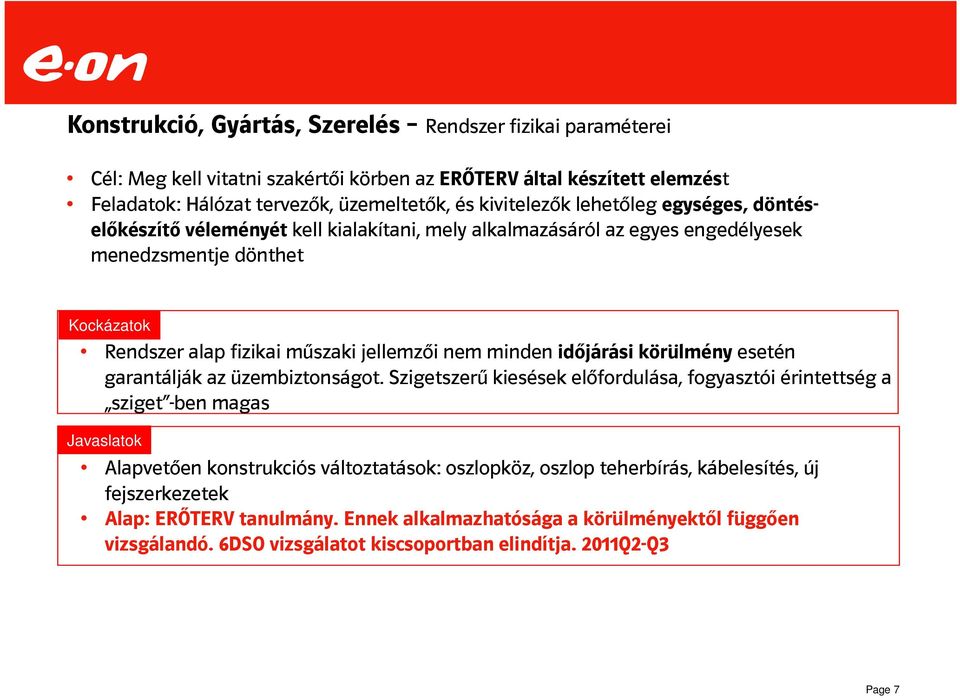 e·on

Konstrukció, Gyártás, Szerelés – Rendszer fizikai paraméterei

• Cél: Meg kell vitatni szakértői körben az ERŐTERV által készített elemzést
• Feladatok: Hálózat tervezők, üzemeltetők, és kivitelezők lehetőleg egységes, döntés-előkészítő véleményét kell kialakítani, mely alkalmazásáról az egyes engedélyesek menedzsmentje dönthet

Kockázatok
• Rendszer alap fizikai műszaki jellemzői nem minden időjárási körülmény esetén garantálják az üzembiztonságot. Szigetszerű kiesések előfordulása, fogyasztói érintettség a „sziget"-ben magas

Javaslatok
• Alapvetően konstrukciós változtatások: oszlopköz, oszlop teherbírás, kábelesítés, új fejszerkezetek
• Alap: ERŐTERV tanulmány. Ennek alkalmazhatósága a körülményektől függően vizsgálandó. 6DSO vizsgálatot kiscsoportban elindítja. 2011Q2-Q3

Page 7